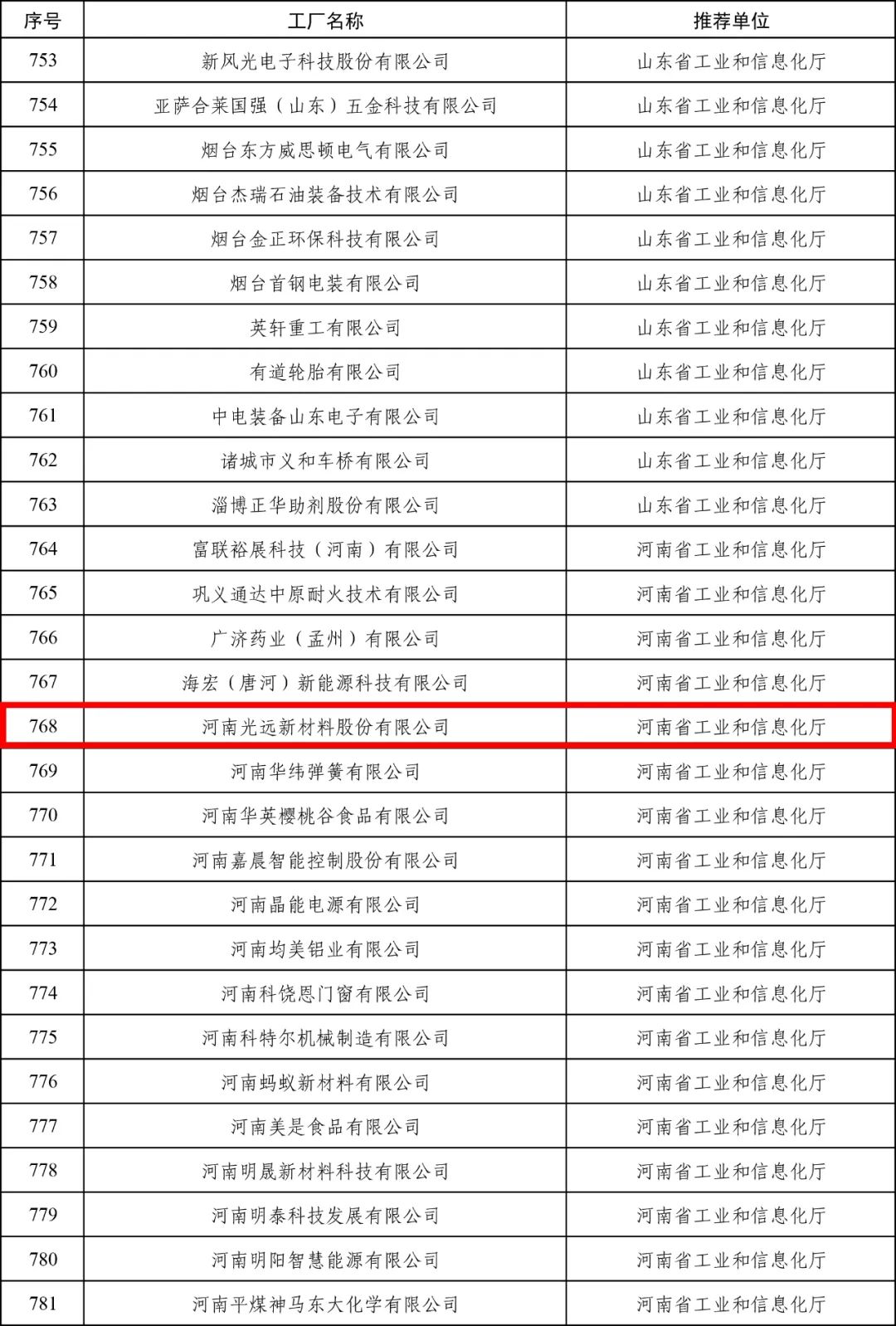 | 序号 | 工厂名称 | 推荐单位 |
|---|---|---|
| 753 | 新风光电子科技股份有限公司 | 山东省工业和信息化厅 |
| 754 | 亚萨合莱国强（山东）五金科技有限公司 | 山东省工业和信息化厅 |
| 755 | 烟台东方威思顿电气有限公司 | 山东省工业和信息化厅 |
| 756 | 烟台杰瑞石油装备技术有限公司 | 山东省工业和信息化厅 |
| 757 | 烟台金正环保科技有限公司 | 山东省工业和信息化厅 |
| 758 | 烟台首钢电装有限公司 | 山东省工业和信息化厅 |
| 759 | 英轩重工有限公司 | 山东省工业和信息化厅 |
| 760 | 有道轮胎有限公司 | 山东省工业和信息化厅 |
| 761 | 中电装备山东电子有限公司 | 山东省工业和信息化厅 |
| 762 | 诸城市义和车桥有限公司 | 山东省工业和信息化厅 |
| 763 | 淄博正华助剂股份有限公司 | 山东省工业和信息化厅 |
| 764 | 富联裕展科技（河南）有限公司 | 河南省工业和信息化厅 |
| 765 | 巩义通达中原耐火技术有限公司 | 河南省工业和信息化厅 |
| 766 | 广济药业（孟州）有限公司 | 河南省工业和信息化厅 |
| 767 | 海宏（唐河）新能源科技有限公司 | 河南省工业和信息化厅 |
| 768 | 河南光远新材料股份有限公司 | 河南省工业和信息化厅 |
| 769 | 河南华纬弹簧有限公司 | 河南省工业和信息化厅 |
| 770 | 河南华英樱桃谷食品有限公司 | 河南省工业和信息化厅 |
| 771 | 河南嘉晨智能控制股份有限公司 | 河南省工业和信息化厅 |
| 772 | 河南晶能电源有限公司 | 河南省工业和信息化厅 |
| 773 | 河南均美铝业有限公司 | 河南省工业和信息化厅 |
| 774 | 河南科饶恩门窗有限公司 | 河南省工业和信息化厅 |
| 775 | 河南科特尔机械制造有限公司 | 河南省工业和信息化厅 |
| 776 | 河南蚂蚁新材料有限公司 | 河南省工业和信息化厅 |
| 777 | 河南美是食品有限公司 | 河南省工业和信息化厅 |
| 778 | 河南明晟新材料科技有限公司 | 河南省工业和信息化厅 |
| 779 | 河南明泰科技发展有限公司 | 河南省工业和信息化厅 |
| 780 | 河南明阳智慧能源有限公司 | 河南省工业和信息化厅 |
| 781 | 河南平煤神马东大化学有限公司 | 河南省工业和信息化厅 |